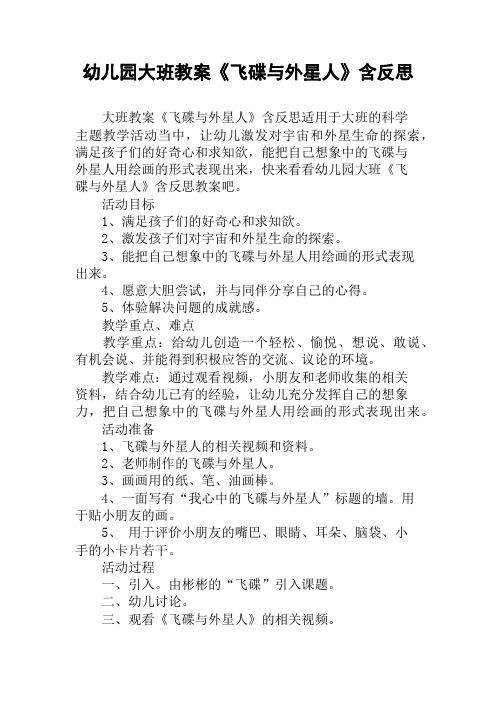 幼儿园大班教案《飞碟与外星人》含反思

大班教案《飞碟与外星人》含反思适用于大班的科学主题教学活动当中，让幼儿激发对宇宙和外星生命的探索，满足孩子们的好奇心和求知欲，能把自己想象中的飞碟与外星人用绘画的形式表现出来，快来看看幼儿园大班《飞碟与外星人》含反思教案吧。

活动目标

1、满足孩子们的好奇心和求知欲。

2、激发孩子们对宇宙和外星生命的探索。

3、能把自己想象中的飞碟与外星人用绘画的形式表现出来。

4、愿意大胆尝试，并与同伴分享自己的心得。

5、体验解决问题的成就感。

教学重点、难点

教学重点：给幼儿创造一个轻松、愉悦、想说、敢说、有机会说、并能得到积极应答的交流、议论的环境。

教学难点：通过观看视频，小朋友和老师收集的相关资料，结合幼儿已有的经验，让幼儿充分发挥自己的想象力，把自己想象中的飞碟与外星人用绘画的形式表现出来。

活动准备

1、飞碟与外星人的相关视频和资料。

2、老师制作的飞碟与外星人。

3、画画用的纸、笔、油画棒。

4、一面写有“我心中的飞碟与外星人”标题的墙。用于贴小朋友的画。

5、 用于评价小朋友的嘴巴、眼睛、耳朵、脑袋、小手的小卡片若干。

活动过程

一、引入。由彬彬的“飞碟”引入课题。

二、幼儿讨论。

三、观看《飞碟与外星人》的相关视频。